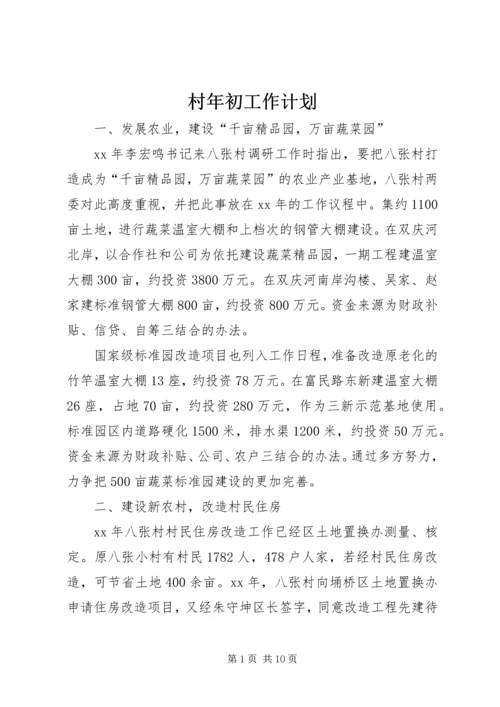 村年初工作计划

一、发展农业，建设“千亩精品园，万亩蔬菜园”

xx 年李宏鸣书记来八张村调研工作时指出，要把八张村打造成为“千亩精品园，万亩蔬菜园”的农业产业基地，八张村两委对此高度重视，并把此事放在 xx 年的工作议程中。集约 1100 亩土地，进行蔬菜温室大棚和上档次的钢管大棚建设。在双庆河北岸，以合作社和公司为依托建设蔬菜精品园，一期工程建温室大棚 300 亩，约投资 3800 万元。在双庆河南岸沟楼、吴家、赵家建标准钢管大棚 800 亩，约投资 800 万元。资金来源为财政补贴、信贷、自筹三结合的办法。

国家级标准园改造项目也列入工作日程，准备改造原老化的竹竿温室大棚 13 座，约投资 78 万元。在富民路东新建温室大棚 26 座，占地 70 亩，约投资 280 万元，作为三新示范基地使用。标准园区内道路硬化 1500 米，排水渠 1200 米，约投资 50 万元。资金来源为财政补贴、公司、农户三结合的办法。通过多方努力，力争把 500 亩蔬菜标准园建设的更加完善。

二、建设新农村，改造村民住房

xx 年八张村村民住房改造工作已经区土地置换办测量、核定。原八张小村有村民 1782 人，478 户人家，若经村民住房改造，可节省土地 400 余亩。xx 年，八张村向埇桥区土地置换办申请住房改造项目，又经朱守坤区长签字，同意改造工程先建待

第 1 页 共 10 页